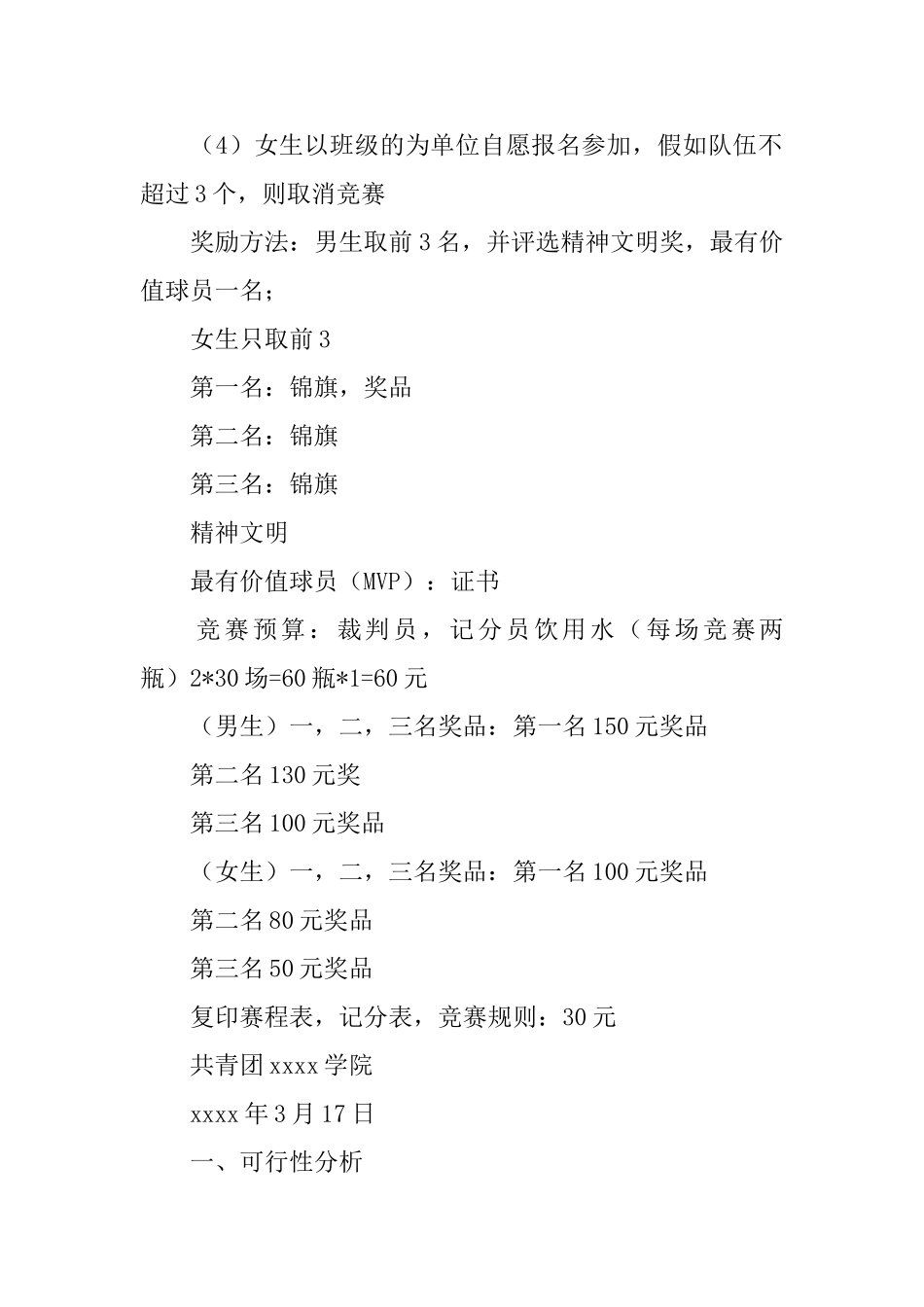 （4）女生以班级的为单位自愿报名参加，假如队伍不超过3个，则取消竞赛

奖励方法：男生取前3名，并评选精神文明奖，最有价值球员一名；

女生只取前3

第一名：锦旗，奖品

第二名：锦旗

第三名：锦旗

精神文明

最有价值球员（MVP）：证书

竞赛预算：裁判员，记分员饮用水（每场竞赛两瓶）2*30场=60瓶*1=60元

（男生）一，二，三名奖品：第一名150元奖品

第二名130元奖

第三名100元奖品

（女生）一，二，三名奖品：第一名100元奖品

第二名80元奖品

第三名50元奖品

复印赛程表，记分表，竞赛规则：30元

共青团xxxx学院

xxxx年3月17日

一、可行性分析